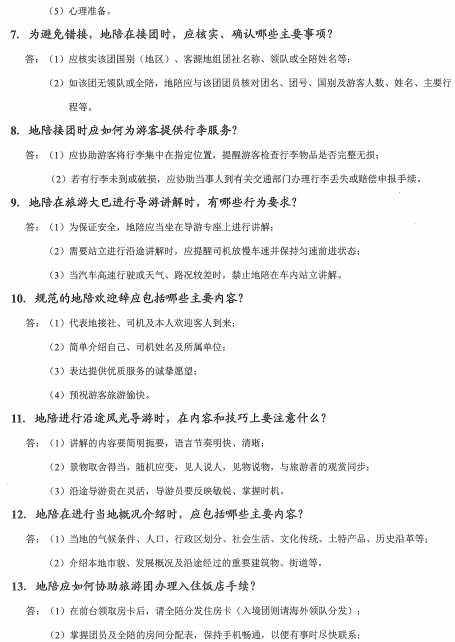 （5）心理准备。

7. 为避免错接，地陪在接团时，应核实、确认哪些主要事项？

答：（1）应核实该团国别（地区）、客源地组团社名称、领队或全陪姓名等；

（2）如该团无领队或全陪，地陪应与该团团员核对团名、团号、国别及游客人数、姓名、主要行程等。

8. 地陪接团时应如何为游客提供行李服务？

答：（1）应协助游客将行李集中在指定位置，提醒游客检查行李物品是否完整无损；

（2）若有行李未到或破损，应协助当事人到有关交通部门办理行李丢失或赔偿申报手续。

9. 地陪在旅游大巴进行导游讲解时，有哪些行为要求？

答：（1）为保证安全，地陪应当坐在导游专座上进行讲解；

（2）需要站立进行沿途讲解时，应提醒司机放慢车速并保持匀速前进状态；

（3）当汽车高速行驶或天气、路况较差时，禁止地陪在车内站立讲解。

10. 规范的地陪欢迎辞应包括哪些主要内容？

答：（1）代表地接社、司机及本人欢迎客人到来；

（2）简单介绍自己、司机姓名及所属单位；

（3）表达提供优质服务的诚挚愿望；

（4）预祝游客旅游愉快。

11. 地陪进行沿途风光导游时，在内容和技巧上要注意什么？

答：（1）讲解的内容要简明扼要，语言节奏明快、清晰；

（2）景物取舍得当，随机应变，见人说人，见物说物，与旅游者的观赏同步；

（3）沿途导游贵在灵活，导游员要反映敏锐、掌握时机。

12. 地陪在进行当地概况介绍时，应包括哪些主要内容？

答：（1）当地的气候条件、人口、行政区划分、社会生活、文化传统、土特产品、历史沿革等；

（2）介绍本地市貌、发展概况及沿途经过的重要建筑物、街道等。

13. 地陪应如何协助旅游团办理入住饭店手续？

答：（1）在前台领取房卡后，请全陪分发住房卡（入境团则请海外领队分发）；

（2）掌握团员及全陪的房间分配表，保持手机畅通，以便有事时尽快联系；